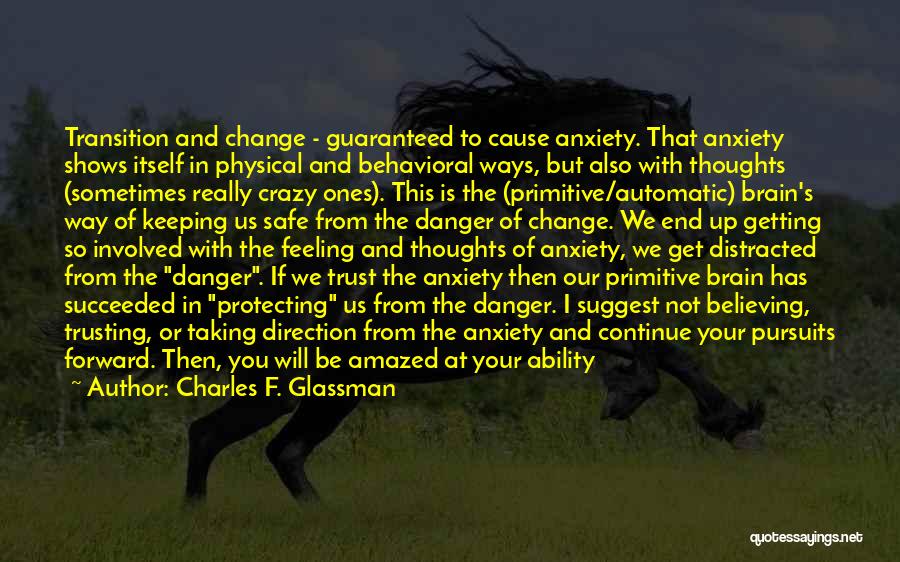 Transition and change - guaranteed to cause anxiety. That anxiety shows itself in physical and behavioral ways, but also with thoughts (sometimes really crazy ones). This is the (primitive/automatic) brain's way of keeping us safe from the danger of change. We end up getting so involved with the feeling and thoughts of anxiety, we get distracted from the "danger". If we trust the anxiety then our primitive brain has succeeded in "protecting" us from the danger. I suggest not believing, trusting, or taking direction from the anxiety and continue your pursuits forward. Then, you will be amazed at your ability

~ Author: Charles F. Glassman

quotessayings.net